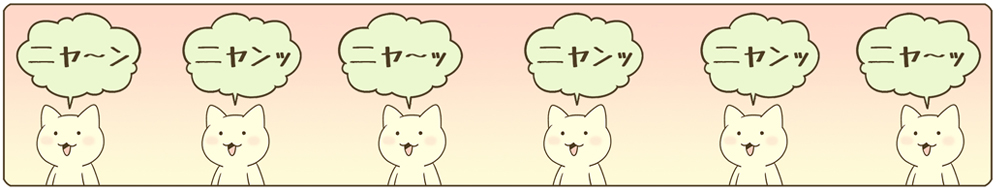 ニャ〜ン

ニャンッ

ニャ〜ッ

ニャンッ

ニャンッ

ニャ〜ッ